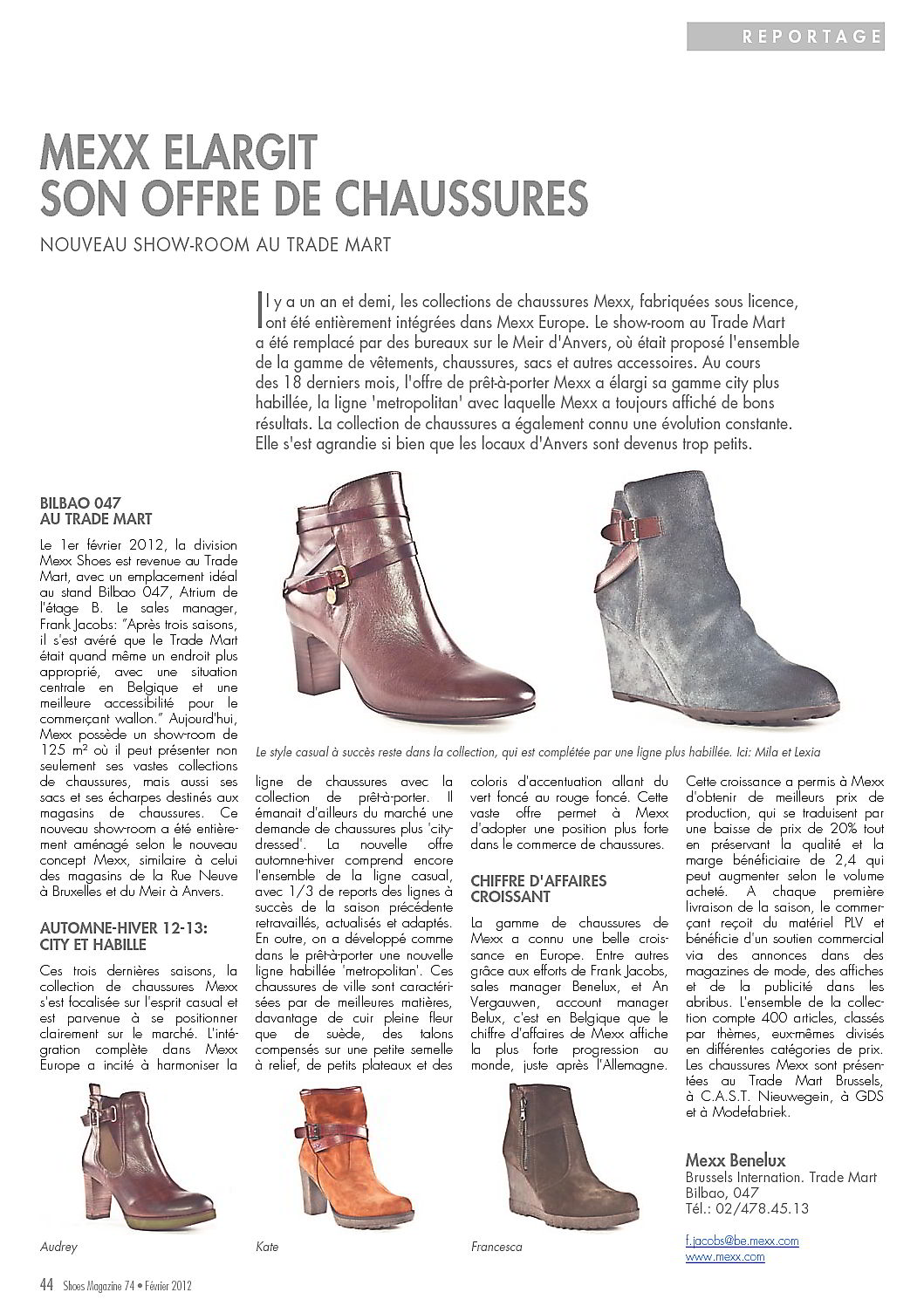 REPORTAGE

MEXX ELARGIT SON OFFRE DE CHAUSSURES

NOUVEAU SHOW-ROOM AU TRADE MART

Il y a un an et demi, les collections de chaussures Mexx, fabriquées sous licence, ont été entièrement intégrées dans Mexx Europe. Le show-room au Trade Mart a été remplacé par des bureaux sur le Meir d'Anvers, où était proposé l'ensemble de la gamme de vêtements, chaussures, sacs et autres accessoires. Au cours des 18 derniers mois, l'offre de prêt-à-porter Mexx a élargi sa gamme city plus habillée, la ligne 'metropolitan' avec laquelle Mexx a toujours affiché de bons résultats. La collection de chaussures a également connu une évolution constante. Elle s'est agrandie si bien que les locaux d'Anvers sont devenus trop petits.

Le style casual à succès reste dans la collection, qui est complétée par une ligne plus habillée. Ici: Mila et Lexia

BILBAO 047 AU TRADE MART

Le 1er février 2012, la division Mexx Shoes est revenue au Trade Mart, avec un emplacement idéal au stand Bilbao 047, Atrium de l'étage B. Le sales manager, Frank Jacobs: "Après trois saisons, il s'est avéré que le Trade Mart était quand même un endroit plus approprié, avec une situation centrale en Belgique et une meilleure accessibilité pour le commerçant wallon." Aujourd'hui, Mexx possède un show-room de 125 m² où il peut présenter non seulement ses vastes collections de chaussures, mais aussi ses sacs et ses écharpes destinés aux magasins de chaussures. Ce nouveau show-room a été entièrement aménagé selon le nouveau concept Mexx, similaire à celui des magasins de la Rue Neuve à Bruxelles et du Meir à Anvers.

AUTOMNE-HIVER 12-13: CITY ET HABILLE

Ces trois dernières saisons, la collection de chaussures Mexx s'est focalisée sur l'esprit casual et est parvenue à se positionner clairement sur le marché. L'intégration complète dans Mexx Europe a incité à harmoniser la ligne de chaussures avec la collection de prêt-à-porter. Il émanait d'ailleurs du marché une demande de chaussures plus 'city-dressed'. La nouvelle offre automne-hiver comprend encore l'ensemble de la ligne casual, avec 1/3 de reports des lignes à succès de la saison précédente retravaillés, actualisés et adaptés. En outre, on a développé comme dans le prêt-à-porter une nouvelle ligne habillée 'metropolitan'. Ces chaussures de ville sont caractérisées par de meilleures matières, davantage de cuir pleine fleur que de suède, des talons compensés sur une petite semelle à relief, de petits plateaux et des coloris d'accentuation allant du vert foncé au rouge foncé. Cette vaste offre permet à Mexx d'adopter une position plus forte dans le commerce de chaussures.

CHIFFRE D'AFFAIRES CROISSANT

La gamme de chaussures de Mexx a connu une belle croissance en Europe. Entre autres grâce aux efforts de Frank Jacobs, sales manager Benelux, et An Vergauwen, account manager Belux, c'est en Belgique que le chiffre d'affaires de Mexx affiche la plus forte progression au monde, juste après l'Allemagne. Cette croissance a permis à Mexx d'obtenir de meilleurs prix de production, qui se traduisent par une baisse de prix de 20% tout en préservant la qualité et la marge bénéficiaire de 2,4 qui peut augmenter selon le volume acheté. A chaque première livraison de la saison, le commerçant reçoit du matériel PLV et bénéficie d'un soutien commercial via des annonces dans des magazines de mode, des affiches et de la publicité dans les abribus. L'ensemble de la collection compte 400 articles, classés par thèmes, eux-mêmes divisés en différentes catégories de prix. Les chaussures Mexx sont présentées au Trade Mart Brussels, à C.A.S.T. Nieuwegein, à GDS et à Modefabriek.

Mexx Benelux
Brussels Internation. Trade Mart
Bilbao, 047
Tél.: 02/478.45.13

f.jacobs@be.mexx.com
www.mexx.com

Audrey

Kate

Francesca

44 Shoes Magazine 74 • Février 2012